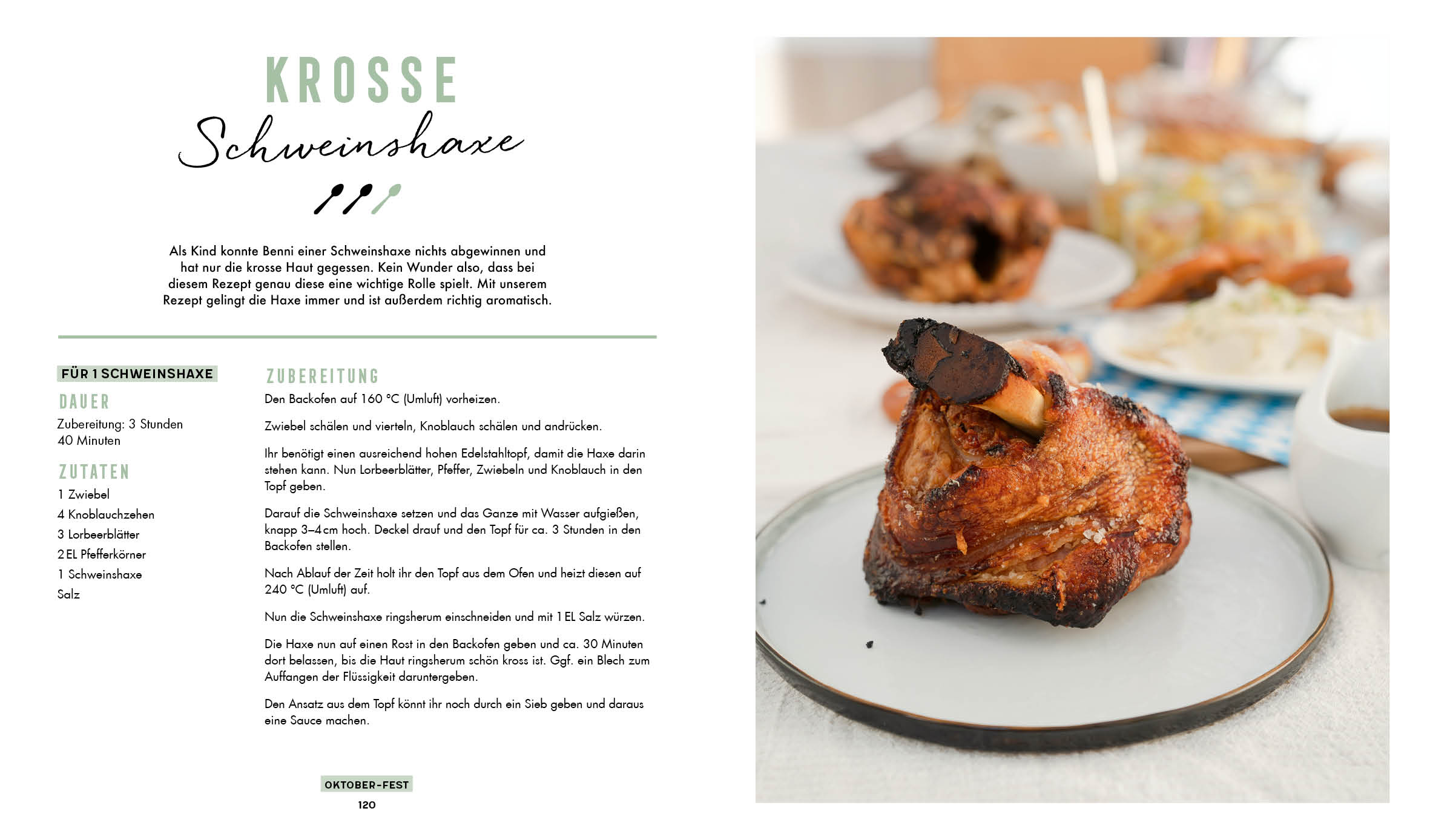 KROSSE
Schweinshaxe

Als Kind konnte Benni einer Schweinshaxe nichts abgewinnen und hat nur die krosse Haut gegessen. Kein Wunder also, dass bei diesem Rezept genau diese eine wichtige Rolle spielt. Mit unserem Rezept gelingt die Haxe immer und ist außerdem richtig aromatisch.

FÜR 1 SCHWEINSHAXE

DAUER
Zubereitung: 3 Stunden 40 Minuten

ZUTATEN
1 Zwiebel
4 Knoblauchzehen
3 Lorbeerblätter
2 EL Pfefferkörner
1 Schweinshaxe
Salz

ZUBEREITUNG
Den Backofen auf 160 °C (Umluft) vorheizen.

Zwiebel schälen und vierteln, Knoblauch schälen und andrücken.

Ihr benötigt einen ausreichend hohen Edelstahltopf, damit die Haxe darin stehen kann. Nun Lorbeerblätter, Pfeffer, Zwiebeln und Knoblauch in den Topf geben.

Darauf die Schweinshaxe setzen und das Ganze mit Wasser aufgießen, knapp 3–4 cm hoch. Deckel drauf und den Topf für ca. 3 Stunden in den Backofen stellen.

Nach Ablauf der Zeit holt ihr den Topf aus dem Ofen und heizt diesen auf 240 °C (Umluft) auf.

Nun die Schweinshaxe ringsherum einschneiden und mit 1 EL Salz würzen.

Die Haxe nun auf einen Rost in den Backofen geben und ca. 30 Minuten dort belassen, bis die Haut ringsherum schön kross ist. Ggf. ein Blech zum Auffangen der Flüssigkeit daruntergeben.

Den Ansatz aus dem Topf könnt ihr noch durch ein Sieb geben und daraus eine Sauce machen.

OKTOBER-FEST
120